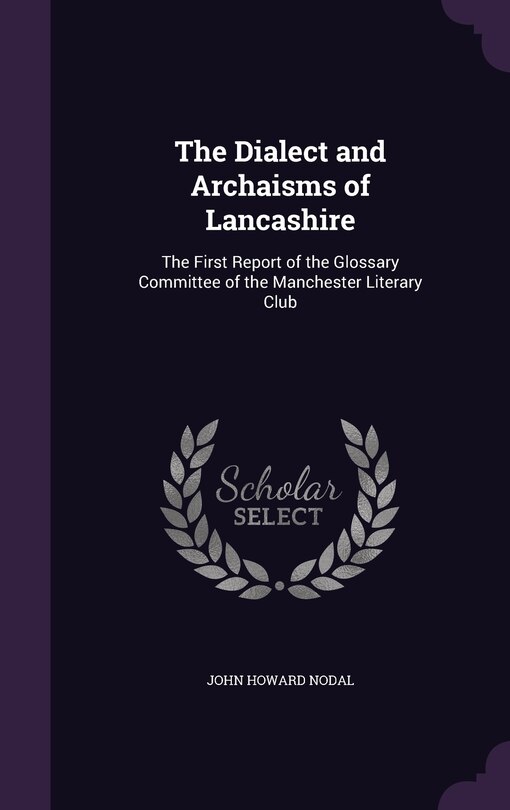 The Dialect and Archaisms of Lancashire

The First Report of the Glossary Committee of the Manchester Literary Club

Scholar SELECT

JOHN HOWARD NODAL